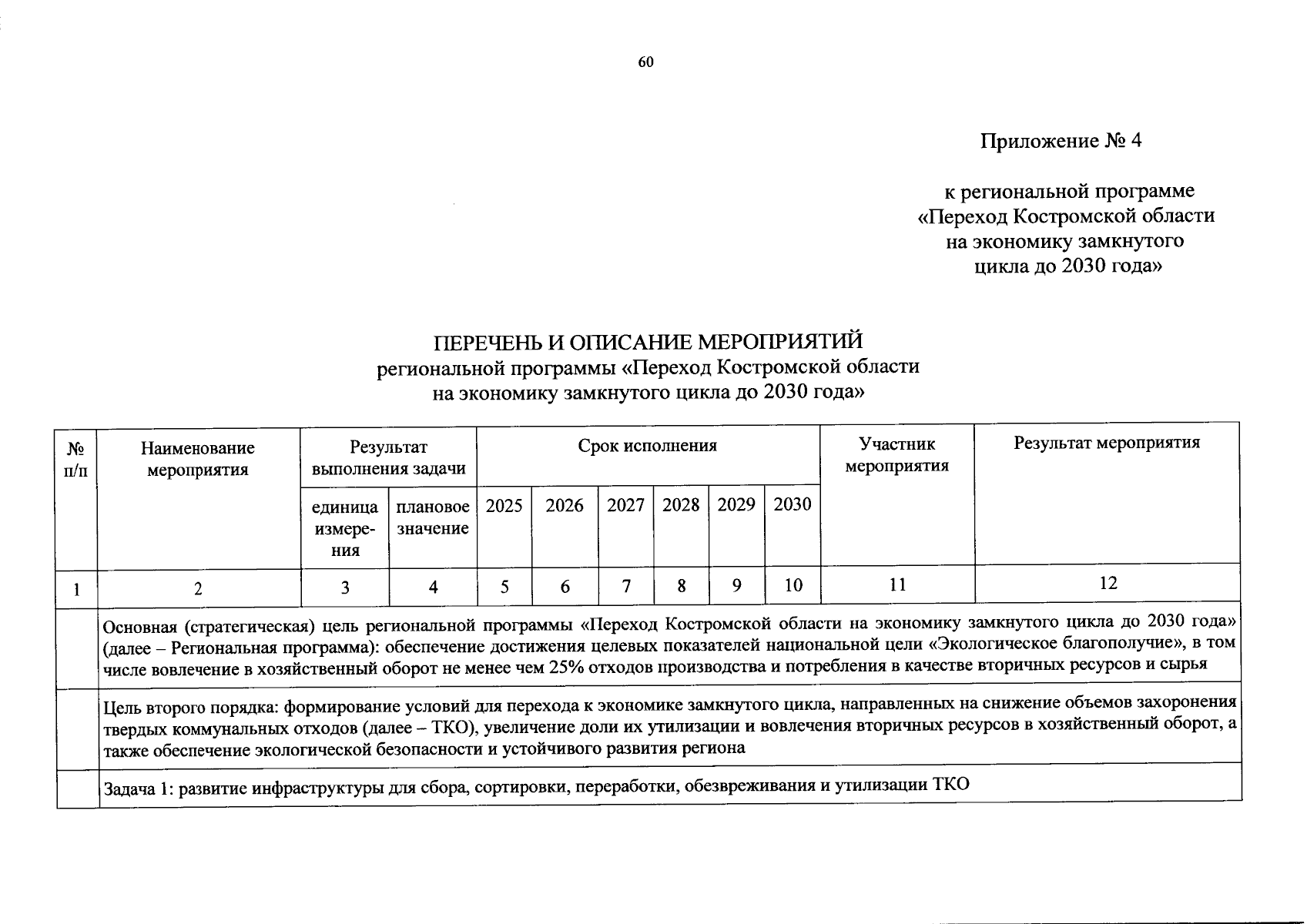 60

Приложение № 4

к региональной программе
«Переход Костромской области
на экономику замкнутого
цикла до 2030 года»

ПЕРЕЧЕНЬ И ОПИСАНИЕ МЕРОПРИЯТИЙ
региональной программы «Переход Костромской области
на экономику замкнутого цикла до 2030 года»

| № п/п | Наименование мероприятия | Результат выполнения задачи | | Срок исполнения | | | | | | Участник мероприятия | Результат мероприятия |
|---|---|---|---|---|---|---|---|---|---|---|---|
| | | единица измерения | плановое значение | 2025 | 2026 | 2027 | 2028 | 2029 | 2030 | | |
| 1 | 2 | 3 | 4 | 5 | 6 | 7 | 8 | 9 | 10 | 11 | 12 |
| | Основная (стратегическая) цель региональной программы «Переход Костромской области на экономику замкнутого цикла до 2030 года» (далее – Региональная программа): обеспечение достижения целевых показателей национальной цели «Экологическое благополучие», в том числе вовлечение в хозяйственный оборот не менее чем 25% отходов производства и потребления в качестве вторичных ресурсов и сырья | | | | | | | | | | |
| | Цель второго порядка: формирование условий для перехода к экономике замкнутого цикла, направленных на снижение объемов захоронения твердых коммунальных отходов (далее – ТКО), увеличение доли их утилизации и вовлечения вторичных ресурсов в хозяйственный оборот, а также обеспечение экологической безопасности и устойчивого развития региона | | | | | | | | | | |
| | Задача 1: развитие инфраструктуры для сбора, сортировки, переработки, обезвреживания и утилизации ТКО | | | | | | | | | | |